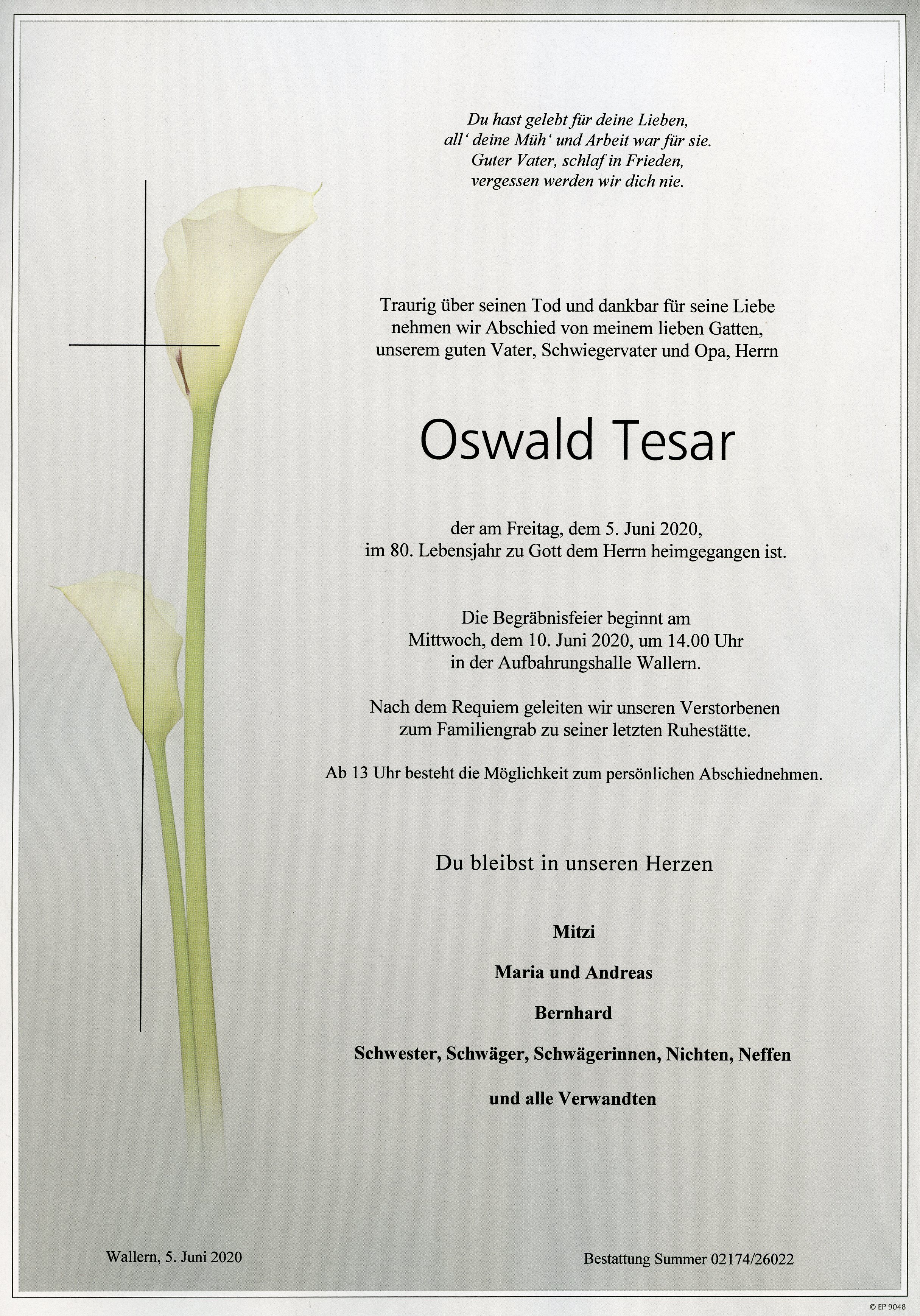 Du hast gelebt für deine Lieben,
all' deine Müh' und Arbeit war für sie.
Guter Vater, schlaf in Frieden,
vergessen werden wir dich nie.

Traurig über seinen Tod und dankbar für seine Liebe nehmen wir Abschied von meinem lieben Gatten, unserem guten Vater, Schwiegervater und Opa, Herrn

Oswald Tesar

der am Freitag, dem 5. Juni 2020, im 80. Lebensjahr zu Gott dem Herrn heimgegangen ist.

Die Begräbnisfeier beginnt am Mittwoch, dem 10. Juni 2020, um 14.00 Uhr in der Aufbahrungshalle Wallern.

Nach dem Requiem geleiten wir unseren Verstorbenen zum Familiengrab zu seiner letzten Ruhestätte.

Ab 13 Uhr besteht die Möglichkeit zum persönlichen Abschiednehmen.

Du bleibst in unseren Herzen

Mitzi

Maria und Andreas

Bernhard

Schwester, Schwäger, Schwägerinnen, Nichten, Neffen

und alle Verwandten

Wallern, 5. Juni 2020

Bestattung Summer 02174/26022

© EP 9048